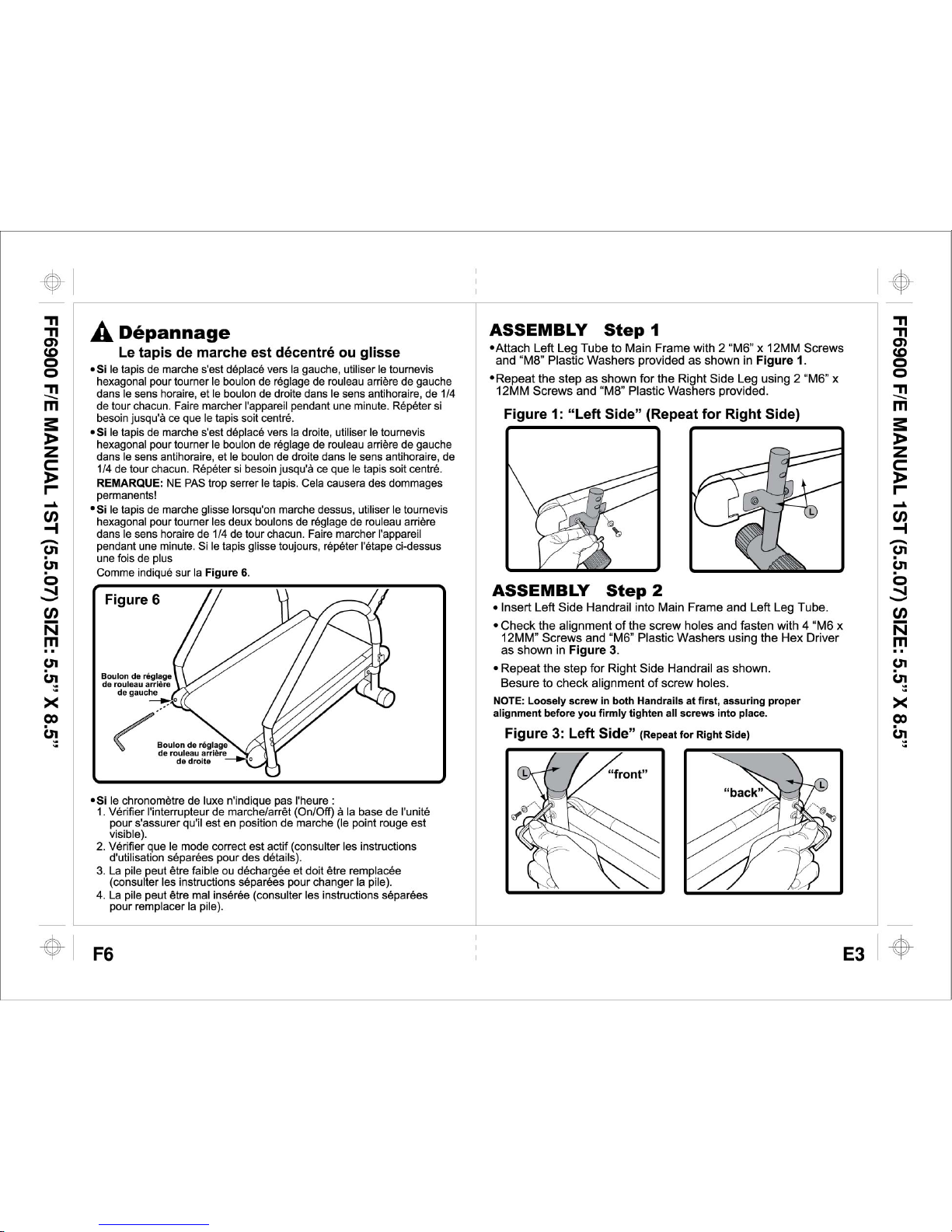 FF6900 F/E MANUAL 1ST (5.5.07) SIZE: 5.5" X 8.5"

Dépannage

Le tapis de marche est décentré ou glisse

• Si le tapis de marche s'est déplacé vers la gauche, utiliser le tournevis hexagonal pour tourner le boulon de réglage de rouleau arrière de gauche dans le sens horaire, et le boulon de droite dans le sens antihoraire, de 1/4 de tour chacun. Faire marcher l'appareil pendant une minute. Répéter si besoin jusqu'à ce que le tapis soit centré.
• Si le tapis de marche s'est déplacé vers la droite, utiliser le tournevis hexagonal pour tourner le boulon de réglage de rouleau arrière de gauche dans le sens antihoraire, et le boulon de droite dans le sens antihoraire, de 1/4 de tour chacun. Répéter si besoin jusqu'à ce que le tapis soit centré.
REMARQUE: NE PAS trop serrer le tapis. Cela causera des dommages permanents!
• Si le tapis de marche glisse lorsqu'on marche dessus, utiliser le tournevis hexagonal pour tourner les deux boulons de réglage de rouleau arrière dans le sens horaire de 1/4 de tour chacun. Faire marcher l'appareil pendant une minute. Si le tapis glisse toujours, répéter l'étape ci-dessus une fois de plus
Comme indiqué sur la Figure 6.

Figure 6

Boulon de réglage de rouleau arrière de gauche

Boulon de réglage de rouleau arrière de droite

• Si le chronomètre de luxe n'indique pas l'heure :
1. Vérifier l'interrupteur de marche/arrêt (On/Off) à la base de l'unité pour s'assurer qu'il est en position de marche (le point rouge est visible).
2. Vérifier que le mode correct est actif (consulter les instructions d'utilisation séparées pour des détails).
3. La pile peut être faible ou déchargée et doit être remplacée (consulter les instructions séparées pour changer la pile).
4. La pile peut être mal insérée (consulter les instructions séparées pour remplacer la pile).

F6

ASSEMBLY Step 1
• Attach Left Leg Tube to Main Frame with 2 "M6" x 12MM Screws and "M8" Plastic Washers provided as shown in Figure 1.
• Repeat the step as shown for the Right Side Leg using 2 "M6" x 12MM Screws and "M8" Plastic Washers provided.

Figure 1: "Left Side" (Repeat for Right Side)

L

ASSEMBLY Step 2
• Insert Left Side Handrail into Main Frame and Left Leg Tube.
• Check the alignment of the screw holes and fasten with 4 "M6 x 12MM" Screws and "M6" Plastic Washers using the Hex Driver as shown in Figure 3.
• Repeat the step for Right Side Handrail as shown.
Besure to check alignment of screw holes.
NOTE: Loosely screw in both Handrails at first, assuring proper alignment before you firmly tighten all screws into place.

Figure 3: Left Side" (Repeat for Right Side)

L "front"

"back" L

E3

FF6900 F/E MANUAL 1ST (5.5.07) SIZE: 5.5" X 8.5"